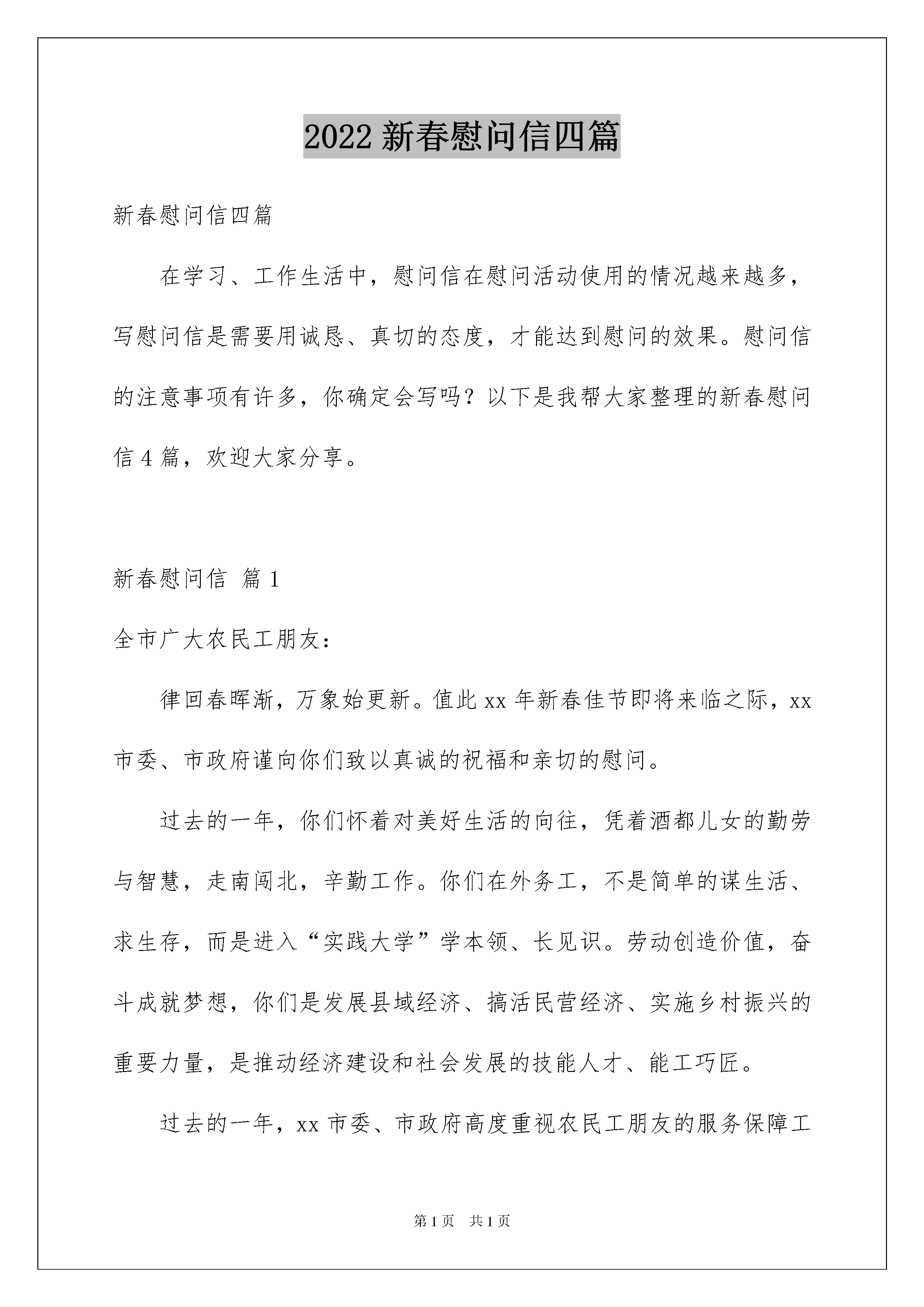 2022 新春慰问信四篇

新春慰问信四篇

在学习、工作生活中，慰问信在慰问活动使用的情况越来越多，写慰问信是需要用诚恳、真切的态度，才能达到慰问的效果。慰问信的注意事项有许多，你确定会写吗？以下是我帮大家整理的新春慰问信 4 篇，欢迎大家分享。

新春慰问信 篇 1

全市广大农民工朋友：

律回春晖渐，万象始更新。值此 xx 年新春佳节即将来临之际，xx 市委、市政府谨向你们致以真诚的祝福和亲切的慰问。

过去的一年，你们怀着对美好生活的向往，凭着酒都儿女的勤劳与智慧，走南闯北，辛勤工作。你们在外务工，不是简单的谋生活、求生存，而是进入“实践大学”学本领、长见识。劳动创造价值，奋斗成就梦想，你们是发展县域经济、搞活民营经济、实施乡村振兴的重要力量，是推动经济建设和社会发展的技能人才、能工巧匠。

过去的一年，xx 市委、市政府高度重视农民工朋友的服务保障工

第 1 页 共 1 页